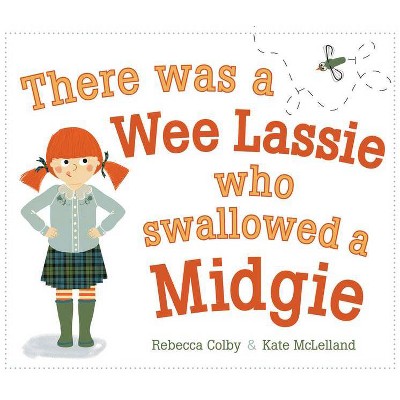 There was a Wee Lassie who swallowed a Midgie

Rebecca Colby & Kate McLelland